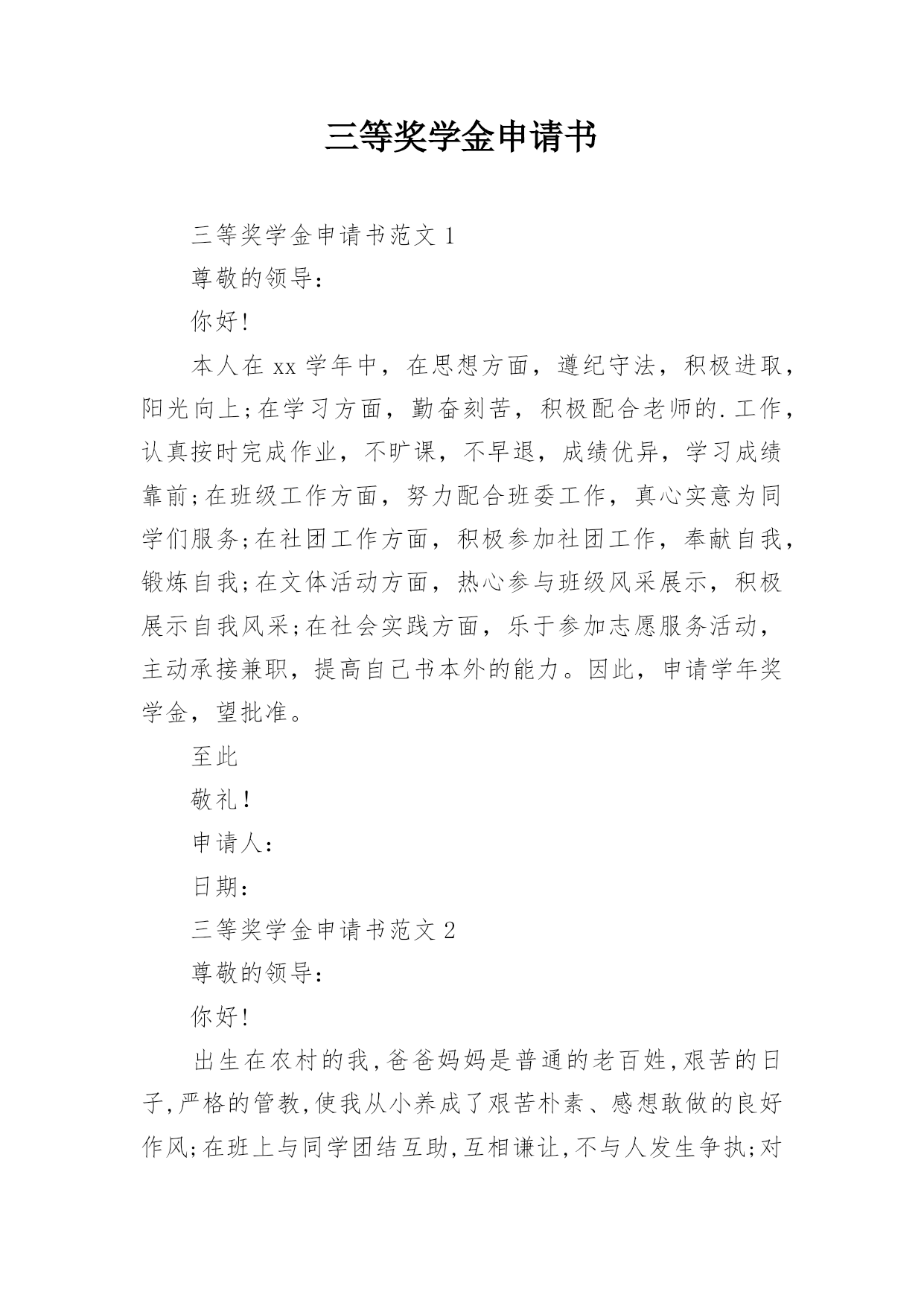 三等奖学金申请书

三等奖学金申请书范文 1

尊敬的领导：

你好!

本人在 xx 学年中，在思想方面，遵纪守法，积极进取，阳光向上;在学习方面，勤奋刻苦，积极配合老师的.工作，认真按时完成作业，不旷课，不早退，成绩优异，学习成绩靠前;在班级工作方面，努力配合班委工作，真心实意为同学们服务;在社团工作方面，积极参加社团工作，奉献自我，锻炼自我;在文体活动方面，热心参与班级风采展示，积极展示自我风采;在社会实践方面，乐于参加志愿服务活动，主动承接兼职，提高自己书本外的能力。因此，申请学年奖学金，望批准。

至此

敬礼!

申请人：

日期：

三等奖学金申请书范文 2

尊敬的领导：

你好!

出生在农村的我,爸爸妈妈是普通的老百姓,艰苦的日子,严格的管教,使我从小养成了艰苦朴素、感想敢做的良好作风;在班上与同学团结互助,互相谦让,不与人发生争执;对